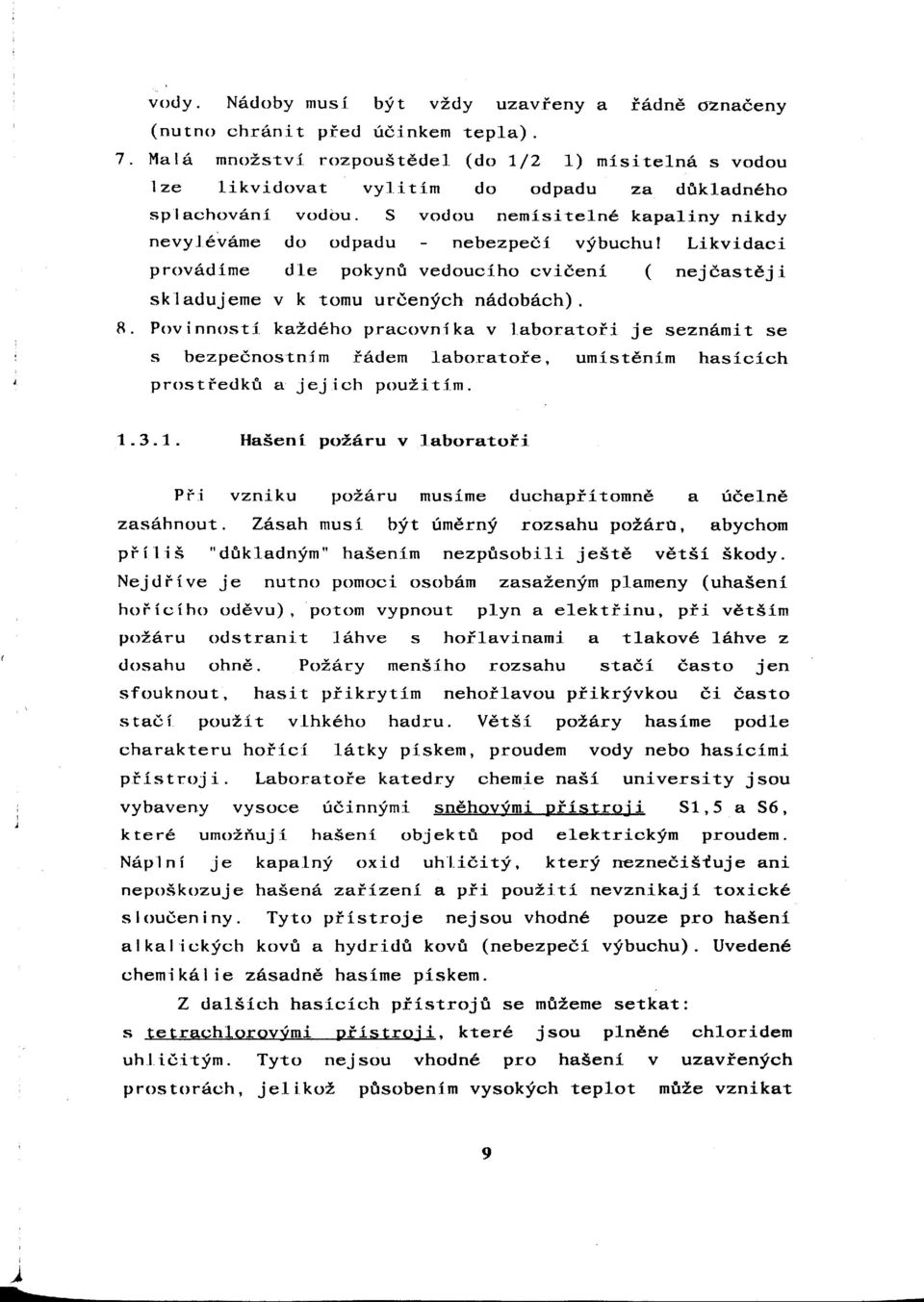 vody. Nádoby musí být vždy uzavřeny a řádně označeny (nutno chránit před účinkem tepla).

7. Malá množství rozpouštědel (do 1/2 l) mísitelná s vodou lze likvidovat vylitím do odpadu za důkladného splachování vodou. S vodou nemísitelné kapaliny nikdy nevyléváme do odpadu - nebezpečí výbuchu! Likvidaci provádíme dle pokynů vedoucího cvičení ( nejčastěji skladujeme v k tomu určených nádobách).

8. Povinností každého pracovníka v laboratoři je seznámit se s bezpečnostním řádem laboratoře, umístěním hasících prostředků a jejich použitím.

1.3.1. Hašení požáru v laboratoři

Při vzniku požáru musíme duchapřítomně a účelně zasáhnout. Zásah musí být úměrný rozsahu požáru, abychom příliš "důkladným" hašením nezpůsobili ještě větší škody. Nejdříve je nutno pomoci osobám zasaženým plameny (uhašení hořícího oděvu), potom vypnout plyn a elektřinu, při větším požáru odstranit láhve s hořlavinami a tlakové láhve z dosahu ohně. Požáry menšího rozsahu stačí často jen sfouknout, hasit přikrytím nehořlavou přikrývkou či často stačí použít vlhkého hadru. Větší požáry hasíme podle charakteru hořící látky pískem, proudem vody nebo hasícími přístroji. Laboratoře katedry chemie naší university jsou vybaveny vysoce účinnými sněhovými přístroji S1,5 a S6, které umožňují hašení objektů pod elektrickým proudem. Náplní je kapalný oxid uhličitý, který neznečišťuje ani nepoškozuje hašená zařízení a při použití nevznikají toxické sloučeniny. Tyto přístroje nejsou vhodné pouze pro hašení alkalických kovů a hydridů kovů (nebezpečí výbuchu). Uvedené chemikálie zásadně hasíme pískem.

Z dalších hasících přístrojů se můžeme setkat: s tetrachlorovými přístroji, které jsou plněné chloridem uhličitým. Tyto nejsou vhodné pro hašení v uzavřených prostorách, jelikož působením vysokých teplot může vznikat

9